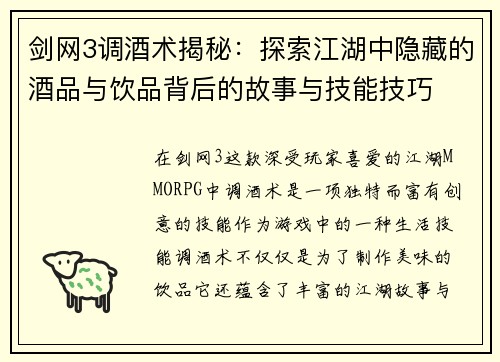 剑网3调酒术揭秘：探索江湖中隐藏的酒品与饮品背后的故事与技能技巧

在剑网3这款深受玩家喜爱的江湖MMORPG中调酒术是一项独特而富有创意的技能作为游戏中的一种生活技能调酒术不仅仅是为了制作美味的饮品它还蕴含了丰富的江湖故事与